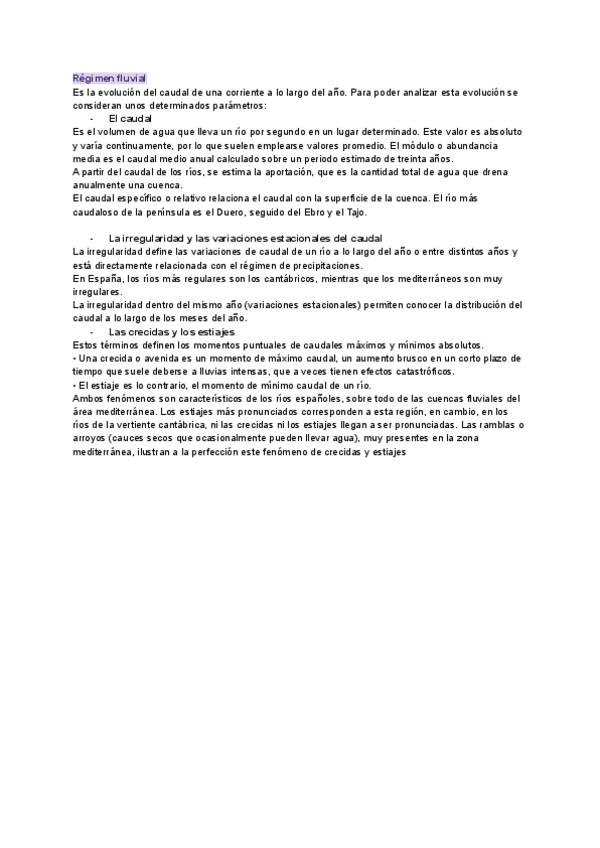 Régimen fluvial
Es la evolución del caudal de una corriente a lo largo del año. Para poder analizar esta evolución se consideran unos determinados parámetros:

- El caudal

Es el volumen de agua que lleva un río por segundo en un lugar determinado. Este valor es absoluto y varía continuamente, por lo que suelen emplearse valores promedio. El módulo o abundancia media es el caudal medio anual calculado sobre un periodo estimado de treinta años.
A partir del caudal de los ríos, se estima la aportación, que es la cantidad total de agua que drena anualmente una cuenca.
El caudal específico o relativo relaciona el caudal con la superficie de la cuenca. El río más caudaloso de la península es el Duero, seguido del Ebro y el Tajo.

- La irregularidad y las variaciones estacionales del caudal

La irregularidad define las variaciones de caudal de un río a lo largo del año o entre distintos años y está directamente relacionada con el régimen de precipitaciones.
En España, los ríos más regulares son los cantábricos, mientras que los mediterráneos son muy irregulares.
La irregularidad dentro del mismo año (variaciones estacionales) permiten conocer la distribución del caudal a lo largo de los meses del año.

- Las crecidas y los estiajes

Estos términos definen los momentos puntuales de caudales máximos y mínimos absolutos.
• Una crecida o avenida es un momento de máximo caudal, un aumento brusco en un corto plazo de tiempo que suele deberse a lluvias intensas, que a veces tienen efectos catastróficos.
• El estiaje es lo contrario, el momento de mínimo caudal de un río.
Ambos fenómenos son característicos de los ríos españoles, sobre todo de las cuencas fluviales del área mediterránea. Los estiajes más pronunciados corresponden a esta región, en cambio, en los ríos de la vertiente cantábrica, ni las crecidas ni los estiajes llegan a ser pronunciadas. Las ramblas o arroyos (cauces secos que ocasionalmente pueden llevar agua), muy presentes en la zona mediterránea, ilustran a la perfección este fenómeno de crecidas y estiajes